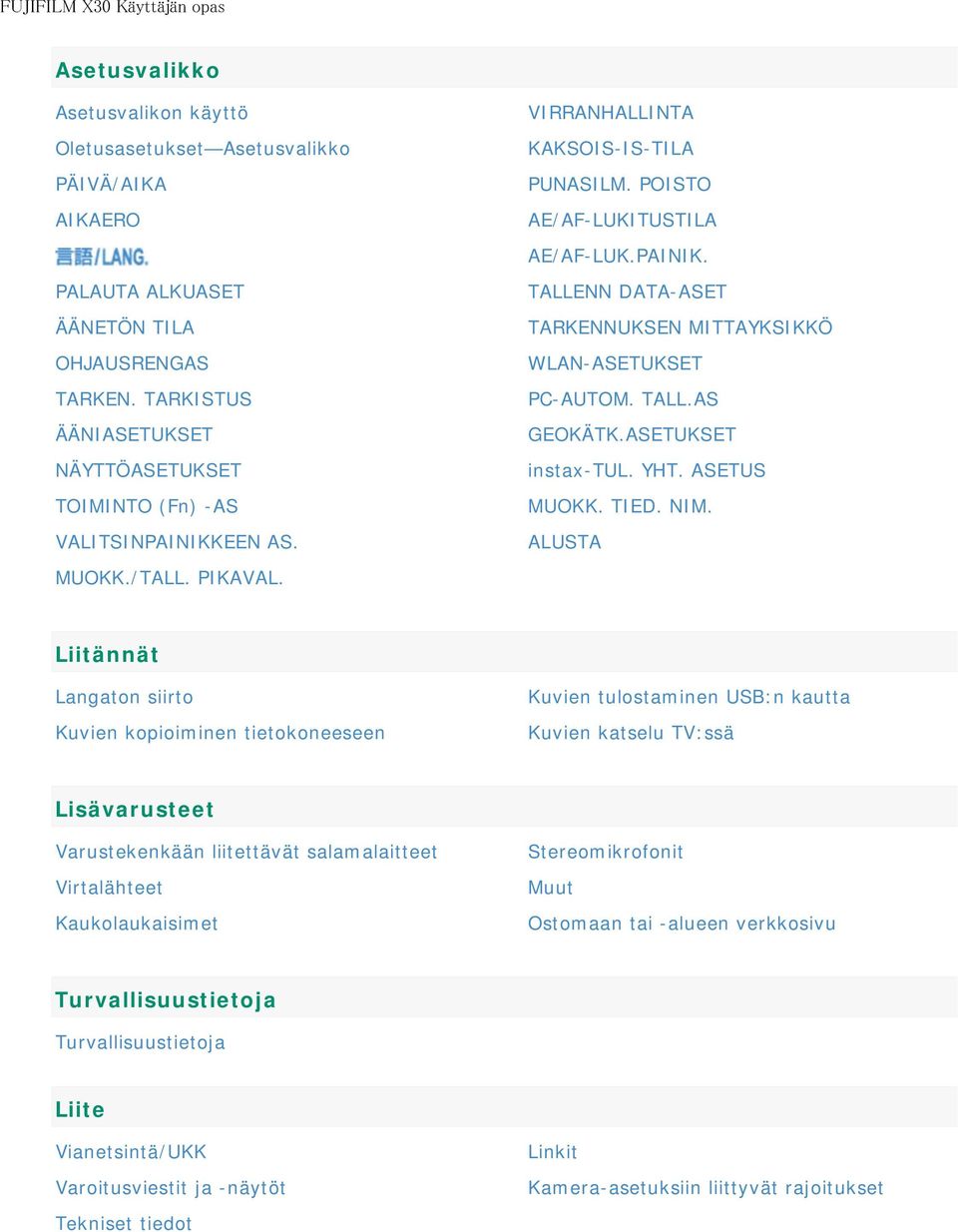 FUJIFILM X30 Käyttäjän opas

Asetusvalikko

Asetusvalikon käyttö
Oletusasetukset—Asetusvalikko
PÄIVÄ/AIKA
AIKAERO
言語/LANG.
PALAUTA ALKUASET
ÄÄNETÖN TILA
OHJAUSRENGAS
TARKEN. TARKISTUS
ÄÄNIASETUKSET
NÄYTTÖASETUKSET
TOIMINTO (Fn) -AS
VALITSINPAINIKKEEN AS.
MUOKK./TALL. PIKAVAL.

VIRRANHALLINTA
KAKSOIS-IS-TILA
PUNASILM. POISTO
AE/AF-LUKITUSTILA
AE/AF-LUK.PAINIK.
TALLENN DATA-ASET
TARKENNUKSEN MITTAYKSIKKÖ
WLAN-ASETUKSET
PC-AUTOM. TALL.AS
GEOKÄTK.ASETUKSET
instax-TUL. YHT. ASETUS
MUOKK. TIED. NIM.
ALUSTA

Liitännät

Langaton siirto
Kuvien kopioiminen tietokoneeseen

Kuvien tulostaminen USB:n kautta
Kuvien katselu TV:ssä

Lisävarusteet

Varustekenkään liitettävät salamalaitteet
Virtalähteet
Kaukolaukaisimet

Stereomikrofonit
Muut
Ostomaan tai -alueen verkkosivu

Turvallisuustietoja

Turvallisuustietoja

Liite

Vianetsintä/UKK
Varoitusviestit ja -näytöt
Tekniset tiedot

Linkit
Kamera-asetuksiin liittyvät rajoitukset